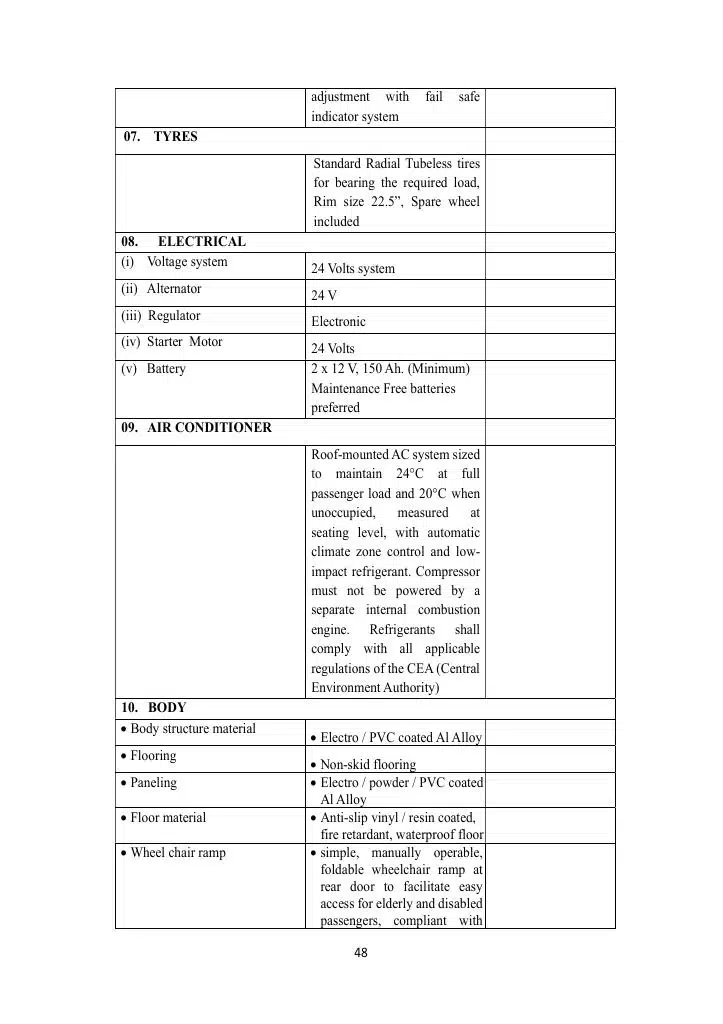 |  | adjustment with fail safe indicator system |  |
|---|---|---|
| 07. TYRES |  |  |
|  | Standard Radial Tubeless tires for bearing the required load, Rim size 22.5", Spare wheel included |  |
| 08. ELECTRICAL |  |  |
| (i) Voltage system | 24 Volts system |  |
| (ii) Alternator | 24 V |  |
| (iii) Regulator | Electronic |  |
| (iv) Starter Motor | 24 Volts |  |
| (v) Battery | 2 x 12 V, 150 Ah. (Minimum) Maintenance Free batteries preferred |  |
| 09. AIR CONDITIONER |  |  |
|  | Roof-mounted AC system sized to maintain 24°C at full passenger load and 20°C when unoccupied, measured at seating level, with automatic climate zone control and low-impact refrigerant. Compressor must not be powered by a separate internal combustion engine. Refrigerants shall comply with all applicable regulations of the CEA (Central Environment Authority) |  |
| 10. BODY |  |  |
| • Body structure material | • Electro / PVC coated Al Alloy |  |
| • Flooring | • Non-skid flooring |  |
| • Paneling | • Electro / powder / PVC coated Al Alloy |  |
| • Floor material | • Anti-slip vinyl / resin coated, fire retardant, waterproof floor |  |
| • Wheel chair ramp | • simple, manually operable, foldable wheelchair ramp at rear door to facilitate easy access for elderly and disabled passengers, compliant with |  |

48